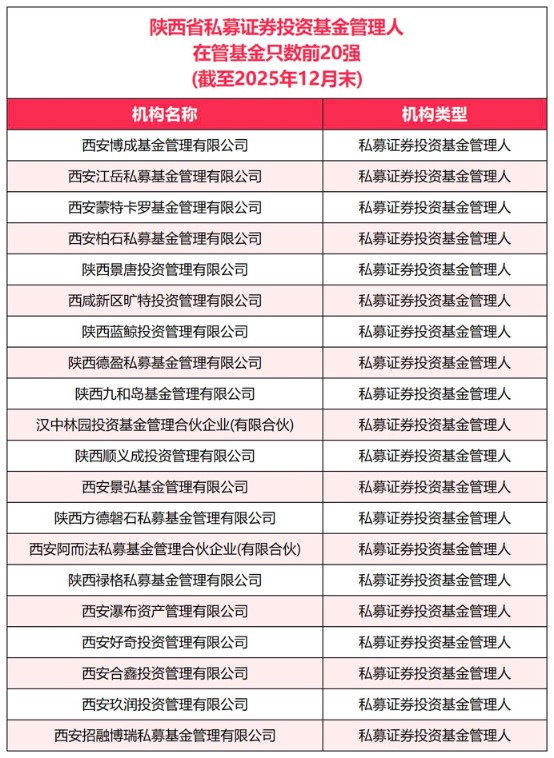 陕西省私募证券投资基金管理人
在管基金只数前20强
(截至2025年12月末)

| 机构名称 | 机构类型 |
|---|---|
| 西安博成基金管理有限公司 | 私募证券投资基金管理人 |
| 西安江岳私募基金管理有限公司 | 私募证券投资基金管理人 |
| 西安蒙特卡罗基金管理有限公司 | 私募证券投资基金管理人 |
| 西安柏石私募基金管理有限公司 | 私募证券投资基金管理人 |
| 陕西景唐投资管理有限公司 | 私募证券投资基金管理人 |
| 西咸新区旷特投资管理有限公司 | 私募证券投资基金管理人 |
| 陕西蓝鲸投资管理有限公司 | 私募证券投资基金管理人 |
| 陕西德盈私募基金管理有限公司 | 私募证券投资基金管理人 |
| 陕西九和岛基金管理有限公司 | 私募证券投资基金管理人 |
| 汉中林园投资基金管理合伙企业(有限合伙) | 私募证券投资基金管理人 |
| 陕西顺义成投资管理有限公司 | 私募证券投资基金管理人 |
| 西安景弘基金管理有限公司 | 私募证券投资基金管理人 |
| 陕西方德磐石私募基金管理有限公司 | 私募证券投资基金管理人 |
| 西安阿而法私募基金管理合伙企业(有限合伙) | 私募证券投资基金管理人 |
| 陕西禄格私募基金管理有限公司 | 私募证券投资基金管理人 |
| 西安瀑布资产管理有限公司 | 私募证券投资基金管理人 |
| 西安好奇投资管理有限公司 | 私募证券投资基金管理人 |
| 西安合鑫投资管理有限公司 | 私募证券投资基金管理人 |
| 西安玖润投资管理有限公司 | 私募证券投资基金管理人 |
| 西安招融博瑞私募基金管理有限公司 | 私募证券投资基金管理人 |